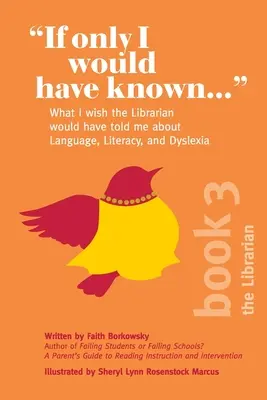 "If only I would have known..."

What I wish the Librarian would have told me about Language, Literacy, and Dyslexia

book 3

the Librarian

Written by Faith Borkowsky
Author of Failing Students or Failing Schools? A Parent's Guide to Reading Instruction and Intervention

Illustrated by Sheryl Lynn Rosenstock Marcus